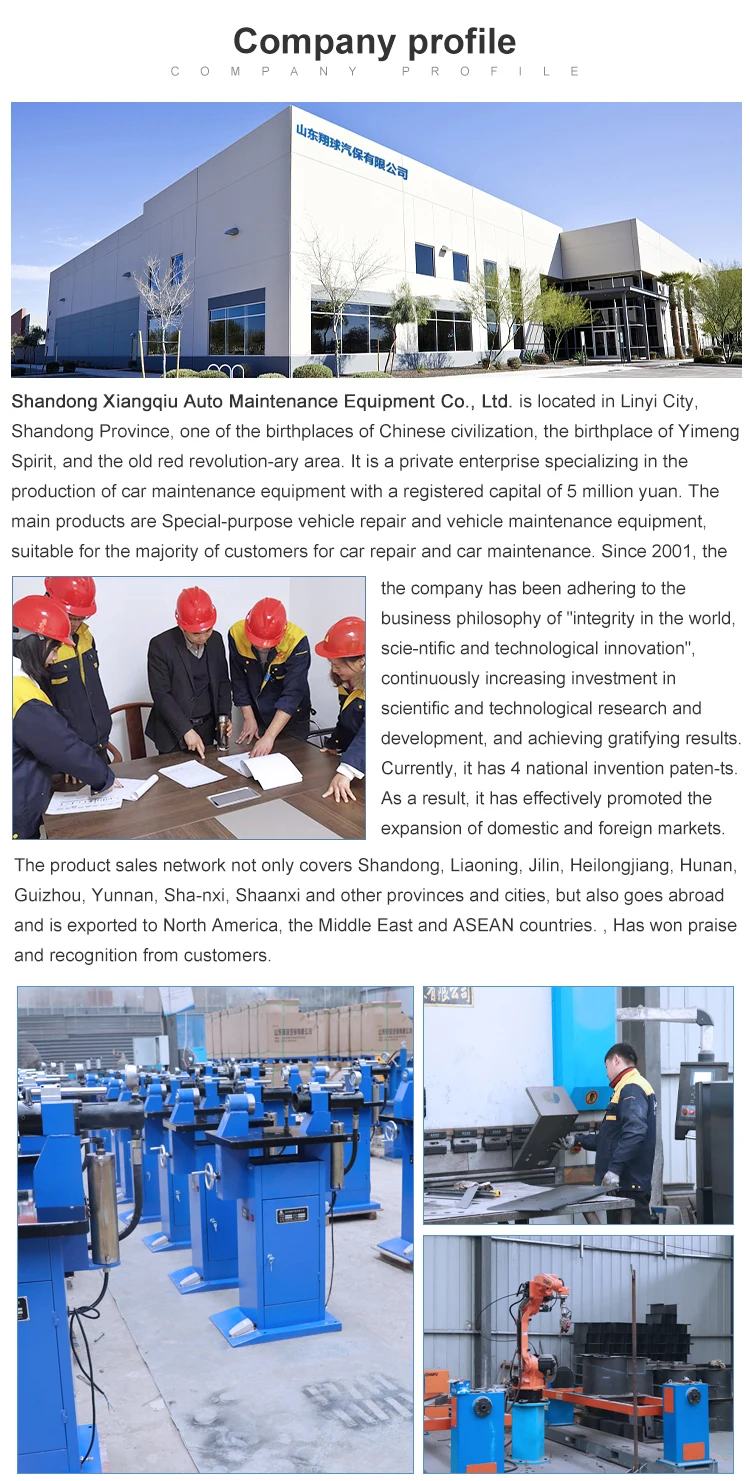 Company profile
COMPANY PROFILE

山东翔球汽保有限公司

Shandong Xiangqiu Auto Maintenance Equipment Co., Ltd. is located in Linyi City, Shandong Province, one of the birthplaces of Chinese civilization, the birthplace of Yimeng Spirit, and the old red revolution-ary area. It is a private enterprise specializing in the production of car maintenance equipment with a registered capital of 5 million yuan. The main products are Special-purpose vehicle repair and vehicle maintenance equipment, suitable for the majority of customers for car repair and car maintenance. Since 2001, the

the company has been adhering to the business philosophy of "integrity in the world, scie-ntific and technological innovation", continuously increasing investment in scientific and technological research and development, and achieving gratifying results. Currently, it has 4 national invention paten-ts. As a result, it has effectively promoted the expansion of domestic and foreign markets.

The product sales network not only covers Shandong, Liaoning, Jilin, Heilongjiang, Hunan, Guizhou, Yunnan, Sha-nxi, Shaanxi and other provinces and cities, but also goes abroad and is exported to North America, the Middle East and ASEAN countries. , Has won praise and recognition from customers.